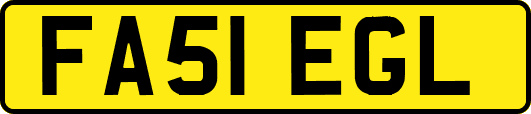 FA51 EGL